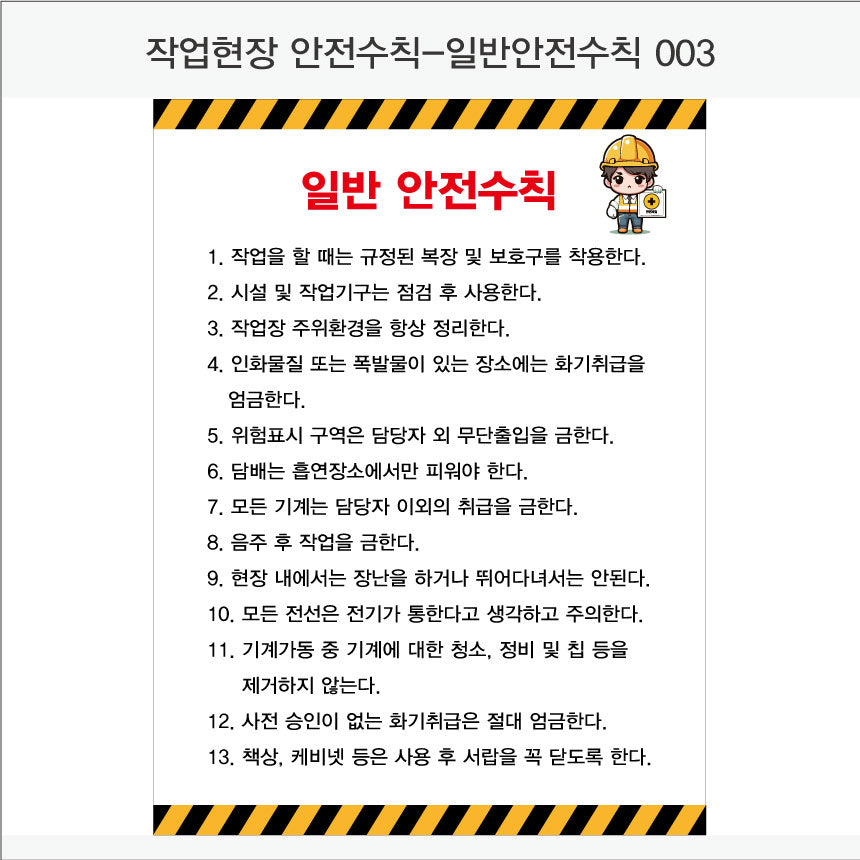 작업현장 안전수칙-일반안전수칙 003

일반 안전수칙

1. 작업을 할 때는 규정된 복장 및 보호구를 착용한다.
2. 시설 및 작업기구는 점검 후 사용한다.
3. 작업장 주위환경을 항상 정리한다.
4. 인화물질 또는 폭발물이 있는 장소에는 화기취급을 엄금한다.
5. 위험표시 구역은 담당자 외 무단출입을 금한다.
6. 담배는 흡연장소에서만 피워야 한다.
7. 모든 기계는 담당자 이외의 취급을 금한다.
8. 음주 후 작업을 금한다.
9. 현장 내에서는 장난을 하거나 뛰어다녀서는 안된다.
10. 모든 전선은 전기가 통한다고 생각하고 주의한다.
11. 기계가동 중 기계에 대한 청소, 정비 및 칩 등을 제거하지 않는다.
12. 사전 승인이 없는 화기취급은 절대 엄금한다.
13. 책상, 케비넷 등은 사용 후 서랍을 꼭 닫도록 한다.